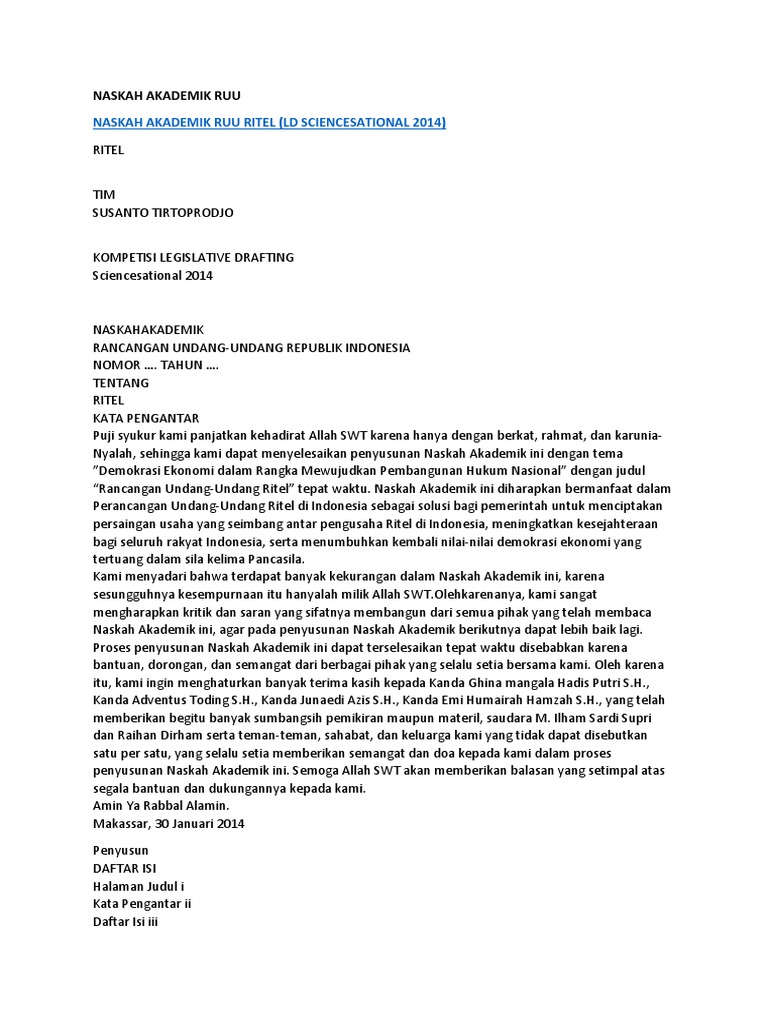 NASKAH AKADEMIK RUU

NASKAH AKADEMIK RUU RITEL (LD SCIENCESATIONAL 2014)

RITEL

TIM
SUSANTO TIRTOPRODJO

KOMPETISI LEGISLATIVE DRAFTING
Sciencesational 2014

NASKAHAKADEMIK
RANCANGAN UNDANG-UNDANG REPUBLIK INDONESIA
NOMOR …. TAHUN ….
TENTANG
RITEL
KATA PENGANTAR
Puji syukur kami panjatkan kehadirat Allah SWT karena hanya dengan berkat, rahmat, dan karunia-Nyalah, sehingga kami dapat menyelesaikan penyusunan Naskah Akademik ini dengan tema "Demokrasi Ekonomi dalam Rangka Mewujudkan Pembangunan Hukum Nasional" dengan judul "Rancangan Undang-Undang Ritel" tepat waktu. Naskah Akademik ini diharapkan bermanfaat dalam Perancangan Undang-Undang Ritel di Indonesia sebagai solusi bagi pemerintah untuk menciptakan persaingan usaha yang seimbang antar pengusaha Ritel di Indonesia, meningkatkan kesejahteraan bagi seluruh rakyat Indonesia, serta menumbuhkan kembali nilai-nilai demokrasi ekonomi yang tertuang dalam sila kelima Pancasila.
Kami menyadari bahwa terdapat banyak kekurangan dalam Naskah Akademik ini, karena sesungguhnya kesempurnaan itu hanyalah milik Allah SWT.Olehkarenanya, kami sangat mengharapkan kritik dan saran yang sifatnya membangun dari semua pihak yang telah membaca Naskah Akademik ini, agar pada penyusunan Naskah Akademik berikutnya dapat lebih baik lagi.
Proses penyusunan Naskah Akademik ini dapat terselesaikan tepat waktu disebabkan karena bantuan, dorongan, dan semangat dari berbagai pihak yang selalu setia bersama kami. Oleh karena itu, kami ingin menghaturkan banyak terima kasih kepada Kanda Ghina mangala Hadis Putri S.H., Kanda Adventus Toding S.H., Kanda Junaedi Azis S.H., Kanda Emi Humairah Hamzah S.H., yang telah memberikan begitu banyak sumbangsih pemikiran maupun materil, saudara M. Ilham Sardi Supri dan Raihan Dirham serta teman-teman, sahabat, dan keluarga kami yang tidak dapat disebutkan satu per satu, yang selalu setia memberikan semangat dan doa kepada kami dalam proses penyusunan Naskah Akademik ini. Semoga Allah SWT akan memberikan balasan yang setimpal atas segala bantuan dan dukungannya kepada kami.
Amin Ya Rabbal Alamin.
Makassar, 30 Januari 2014

Penyusun
DAFTAR ISI
Halaman Judul i
Kata Pengantar ii
Daftar Isi iii